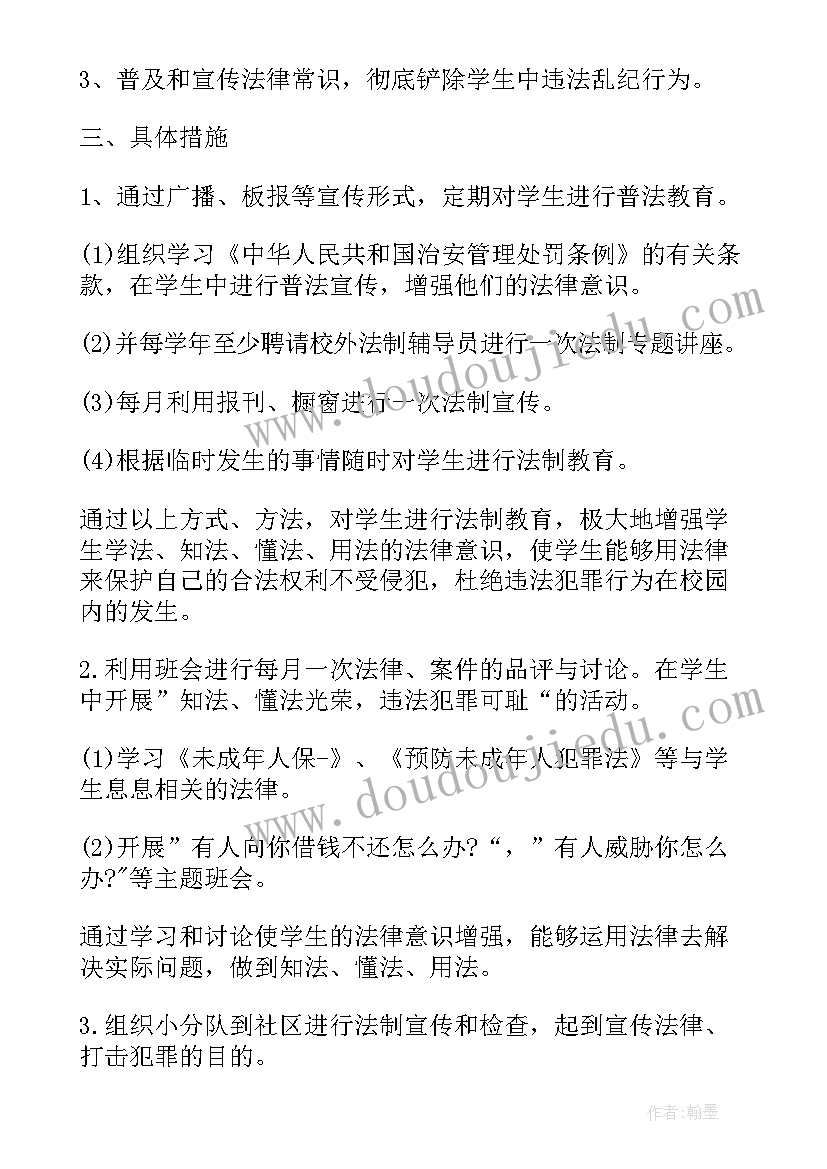 3、普及和宣传法律常识，彻底铲除学生中违法乱纪行为。

三、具体措施

1、通过广播、板报等宣传形式，定期对学生进行普法教育。

(1)组织学习《中华人民共和国治安管理处罚条例》的有关条款，在学生中进行普法宣传，增强他们的法律意识。

(2)并每学年至少聘请校外法制辅导员进行一次法制专题讲座。

(3)每月利用报刊、橱窗进行一次法制宣传。

(4)根据临时发生的事情随时对学生进行法制教育。

通过以上方式、方法，对学生进行法制教育，极大地增强学生学法、知法、懂法、用法的法律意识，使学生能够用法律来保护自己的合法权利不受侵犯，杜绝违法犯罪行为在校园内的发生。

2.利用班会进行每月一次法律、案件的品评与讨论。在学生中开展”知法、懂法光荣，违法犯罪可耻“的活动。

(1)学习《未成年人保-》、《预防未成年人犯罪法》等与学生息息相关的法律。

(2)开展”有人向你借钱不还怎么办?“，”有人威胁你怎么办?"等主题班会。

通过学习和讨论使学生的法律意识增强，能够运用法律去解决实际问题，做到知法、懂法、用法。

3.组织小分队到社区进行法制宣传和检查，起到宣传法律、打击犯罪的目的。

www.doudoujiedu.com

www.doudoujiedu.com

作者:翰墨